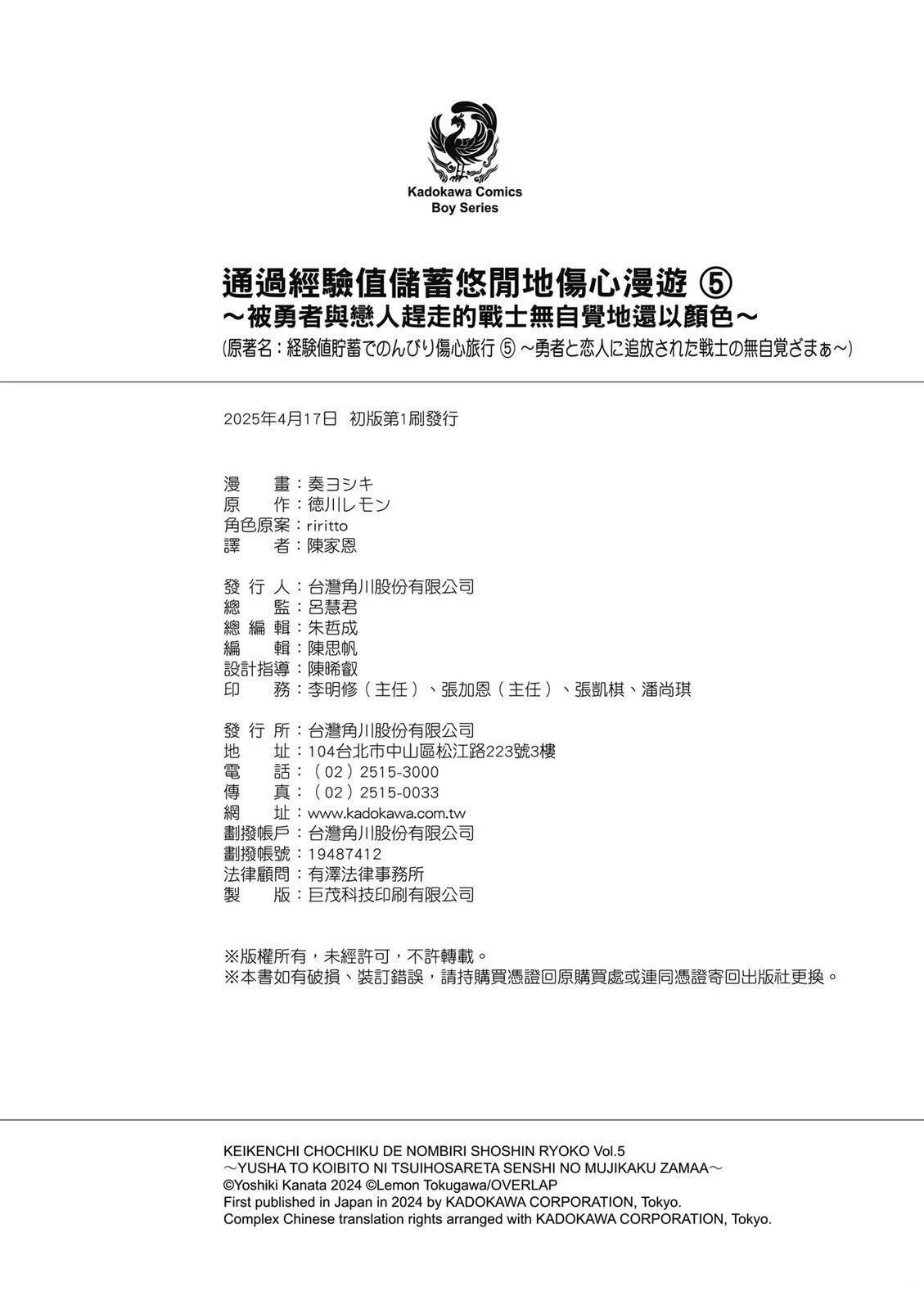 Kadokawa Comics
Boy Series

通過經驗值儲蓄悠閒地傷心漫遊 ⑤
～被勇者與戀人趕走的戰士無自覺地還以顏色～
(原著名：経験値貯蓄でのんびり傷心旅行 ⑤ ～勇者と恋人に追放された戦士の無自覚ざまぁ～)

2025年4月17日 初版第1刷發行

漫　畫：奏ヨシキ
原　作：徳川レモン
角色原案：riritto
譯　者：陳家恩

發 行 人：台灣角川股份有限公司
總　監：呂慧君
總 編 輯：朱哲成
編　輯：陳思帆
設計指導：陳晞叡
印　務：李明修（主任）、張加恩（主任）、張凱棋、潘尚琪

發 行 所：台灣角川股份有限公司
地　址：104台北市中山區松江路223號3樓
電　話：（02）2515-3000
傳　真：（02）2515-0033
網　址：www.kadokawa.com.tw
劃撥帳戶：台灣角川股份有限公司
劃撥帳號：19487412
法律顧問：有澤法律事務所
製　版：巨茂科技印刷有限公司

※版權所有，未經許可，不許轉載。
※本書如有破損、裝訂錯誤，請持購買憑證回原購買處或連同憑證寄回出版社更換。

KEIKENCHI CHOCHIKU DE NOMBIRI SHOSHIN RYOKO Vol.5
～YUSHA TO KOIBITO NI TSUIHOSARETA SENSHI NO MUJIKAKU ZAMAA～
©Yoshiki Kanata 2024 ©Lemon Tokugawa/OVERLAP
First published in Japan in 2024 by KADOKAWA CORPORATION, Tokyo.
Complex Chinese translation rights arranged with KADOKAWA CORPORATION, Tokyo.